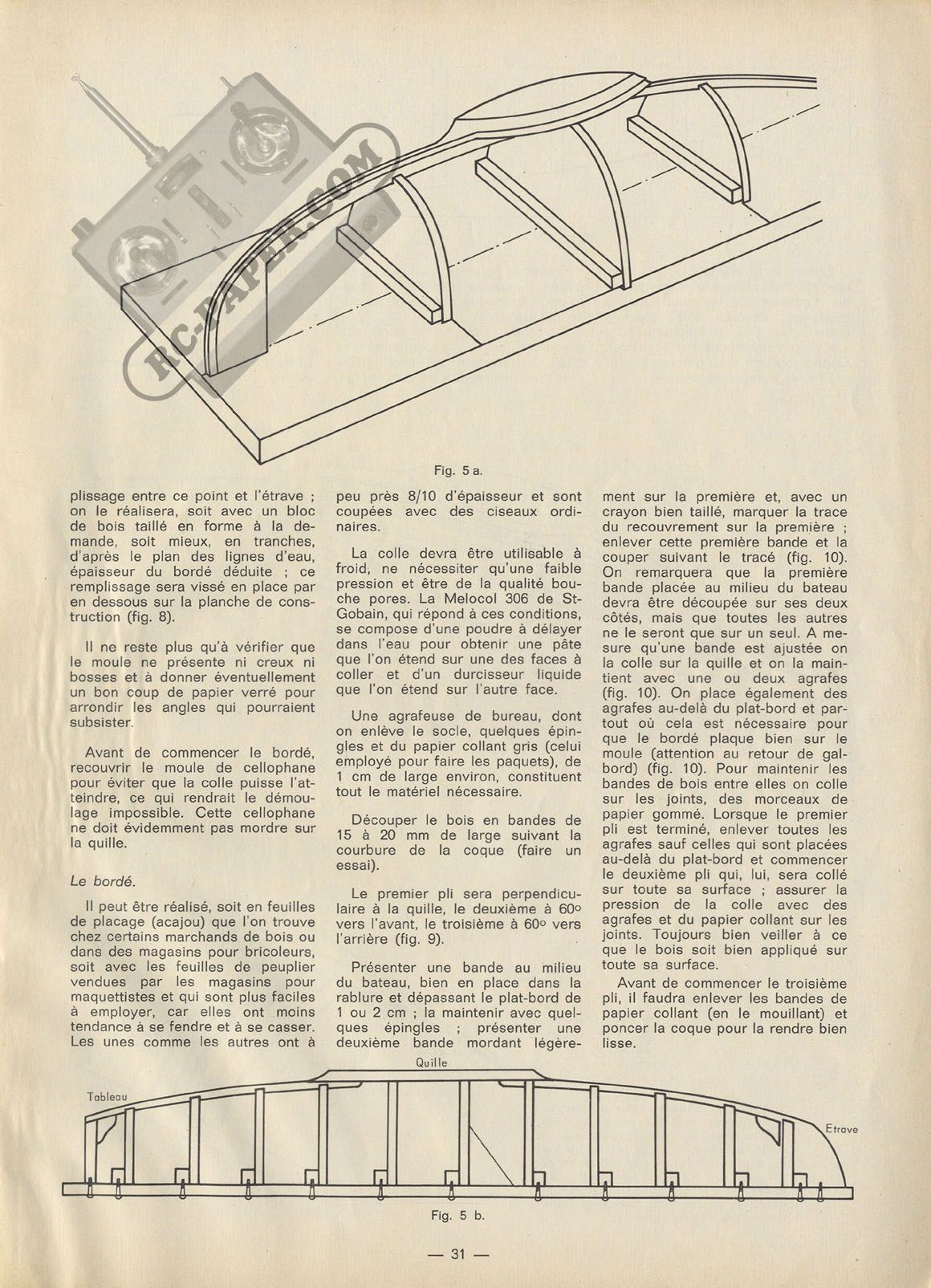 RC-PAPER.COM

Fig. 5 a.

plissage entre ce point et l'étrave ; on le réalisera, soit avec un bloc de bois taillé en forme à la demande, soit mieux, en tranches, d'après le plan des lignes d'eau, épaisseur du bordé déduite ; ce remplissage sera vissé en place par en dessous sur la planche de construction (fig. 8).

Il ne reste plus qu'à vérifier que le moule ne présente ni creux ni bosses et à donner éventuellement un bon coup de papier verré pour arrondir les angles qui pourraient subsister.

Avant de commencer le bordé, recouvrir le moule de cellophane pour éviter que la colle puisse l'atteindre, ce qui rendrait le démoulage impossible. Cette cellophane ne doit évidemment pas mordre sur la quille.

Le bordé.

Il peut être réalisé, soit en feuilles de placage (acajou) que l'on trouve chez certains marchands de bois ou dans des magasins pour bricoleurs, soit avec les feuilles de peuplier vendues par les magasins pour maquettistes et qui sont plus faciles à employer, car elles ont moins tendance à se fendre et à se casser. Les unes comme les autres ont à peu près 8/10 d'épaisseur et sont coupées avec des ciseaux ordinaires.

La colle devra être utilisable à froid, ne nécessiter qu'une faible pression et être de la qualité bouche pores. La Melocol 306 de St-Gobain, qui répond à ces conditions, se compose d'une poudre à délayer dans l'eau pour obtenir une pâte que l'on étend sur une des faces à coller et d'un durcisseur liquide que l'on étend sur l'autre face.

Une agrafeuse de bureau, dont on enlève le socle, quelques épingles et du papier collant gris (celui employé pour faire les paquets), de 1 cm de large environ, constituent tout le matériel nécessaire.

Découper le bois en bandes de 15 à 20 mm de large suivant la courbure de la coque (faire un essai).

Le premier pli sera perpendiculaire à la quille, le deuxième à 60° vers l'avant, le troisième à 60° vers l'arrière (fig. 9).

Présenter une bande au milieu du bateau, bien en place dans la rablure et dépassant le plat-bord de 1 ou 2 cm ; la maintenir avec quelques épingles ; présenter une deuxième bande mordant légèrement sur la première et, avec un crayon bien taillé, marquer la trace du recouvrement sur la première ; enlever cette première bande et la couper suivant le tracé (fig. 10). On remarquera que la première bande placée au milieu du bateau devra être découpée sur ses deux côtés, mais que toutes les autres ne le seront que sur un seul. A mesure qu'une bande est ajustée on la colle sur la quille et on la maintient avec une ou deux agrafes (fig. 10). On place également des agrafes au-delà du plat-bord et partout où cela est nécessaire pour que le bordé plaque bien sur le moule (attention au retour de galbord) (fig. 10). Pour maintenir les bandes de bois entre elles on colle sur les joints, des morceaux de papier gommé. Lorsque le premier pli est terminé, enlever toutes les agrafes sauf celles qui sont placées au-delà du plat-bord et commencer le deuxième pli qui, lui, sera collé sur toute sa surface ; assurer la pression de la colle avec des agrafes et du papier collant sur les joints. Toujours bien veiller à ce que le bois soit bien appliqué sur toute sa surface.

Avant de commencer le troisième pli, il faudra enlever les bandes de papier collant (en le mouillant) et poncer la coque pour la rendre bien lisse.

Quille
Tableau
Etrave

Fig. 5 b.

— 31 —